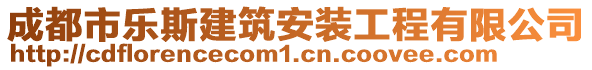 成都市乐斯建筑安装工程有限公司
http://cdflorencecom1.cn.coovee.com